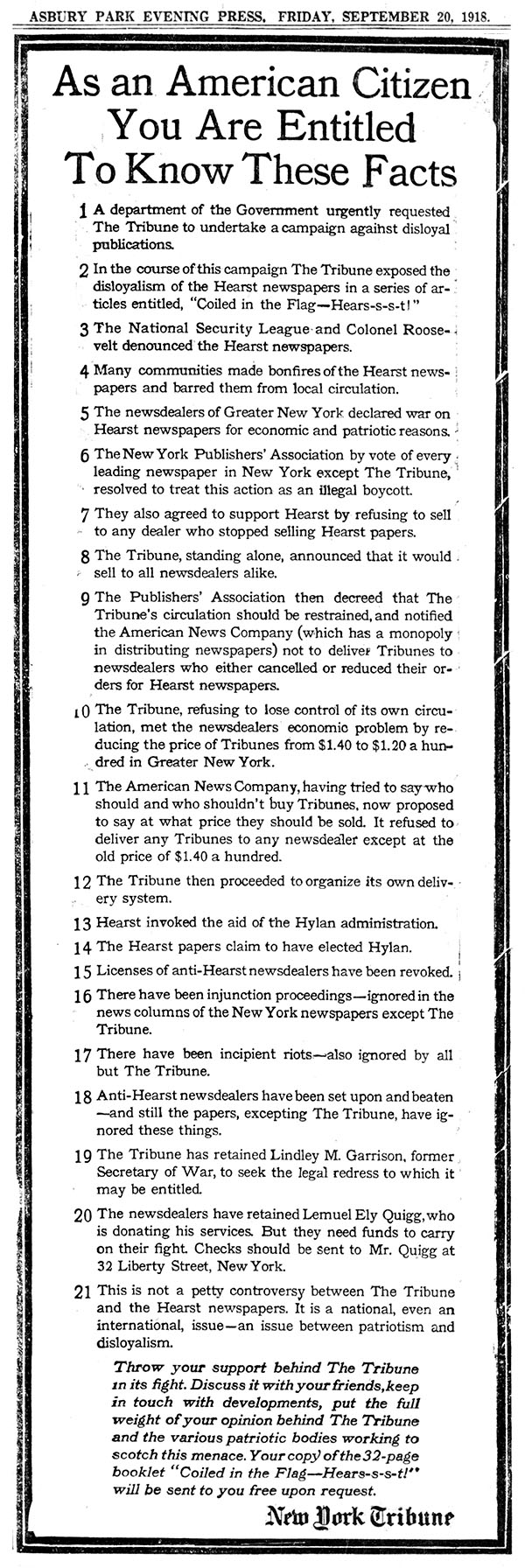 ASBURY PARK EVENING PRESS, FRIDAY, SEPTEMBER 20, 1918.

As an American Citizen You Are Entitled To Know These Facts

1 A department of the Government urgently requested The Tribune to undertake a campaign against disloyal publications.

2 In the course of this campaign The Tribune exposed the disloyalism of the Hearst newspapers in a series of articles entitled, "Coiled in the Flag—Hears-s-s-t!"

3 The National Security League and Colonel Roosevelt denounced the Hearst newspapers.

4 Many communities made bonfires of the Hearst newspapers and barred them from local circulation.

5 The newsdealers of Greater New York declared war on Hearst newspapers for economic and patriotic reasons.

6 The New York Publishers' Association by vote of every leading newspaper in New York except The Tribune, resolved to treat this action as an illegal boycott.

7 They also agreed to support Hearst by refusing to sell to any dealer who stopped selling Hearst papers.

8 The Tribune, standing alone, announced that it would sell to all newsdealers alike.

9 The Publishers' Association then decreed that The Tribune's circulation should be restrained, and notified the American News Company (which has a monopoly in distributing newspapers) not to deliver Tribunes to newsdealers who either cancelled or reduced their orders for Hearst newspapers.

10 The Tribune, refusing to lose control of its own circulation, met the newsdealers economic problem by reducing the price of Tribunes from $1.40 to $1.20 a hundred in Greater New York.

11 The American News Company, having tried to say who should and who shouldn't buy Tribunes, now proposed to say at what price they should be sold. It refused to deliver any Tribunes to any newsdealer except at the old price of $1.40 a hundred.

12 The Tribune then proceeded to organize its own delivery system.

13 Hearst invoked the aid of the Hylan administration.

14 The Hearst papers claim to have elected Hylan.

15 Licenses of anti-Hearst newsdealers have been revoked.

16 There have been injunction proceedings—ignored in the news columns of the New York newspapers except The Tribune.

17 There have been incipient riots—also ignored by all but The Tribune.

18 Anti-Hearst newsdealers have been set upon and beaten—and still the papers, excepting The Tribune, have ignored these things.

19 The Tribune has retained Lindley M. Garrison, former Secretary of War, to seek the legal redress to which it may be entitled.

20 The newsdealers have retained Lemuel Ely Quigg, who is donating his services. But they need funds to carry on their fight. Checks should be sent to Mr. Quigg at 32 Liberty Street, New York.

21 This is not a petty controversy between The Tribune and the Hearst newspapers. It is a national, even an international, issue—an issue between patriotism and disloyalism.

Throw your support behind The Tribune in its fight. Discuss it with your friends, keep in touch with developments, put the full weight of your opinion behind The Tribune and the various patriotic bodies working to scotch this menace. Your copy of the 32-page booklet "Coiled in the Flag—Hears-s-s-t!" will be sent to you free upon request.

New York Tribune